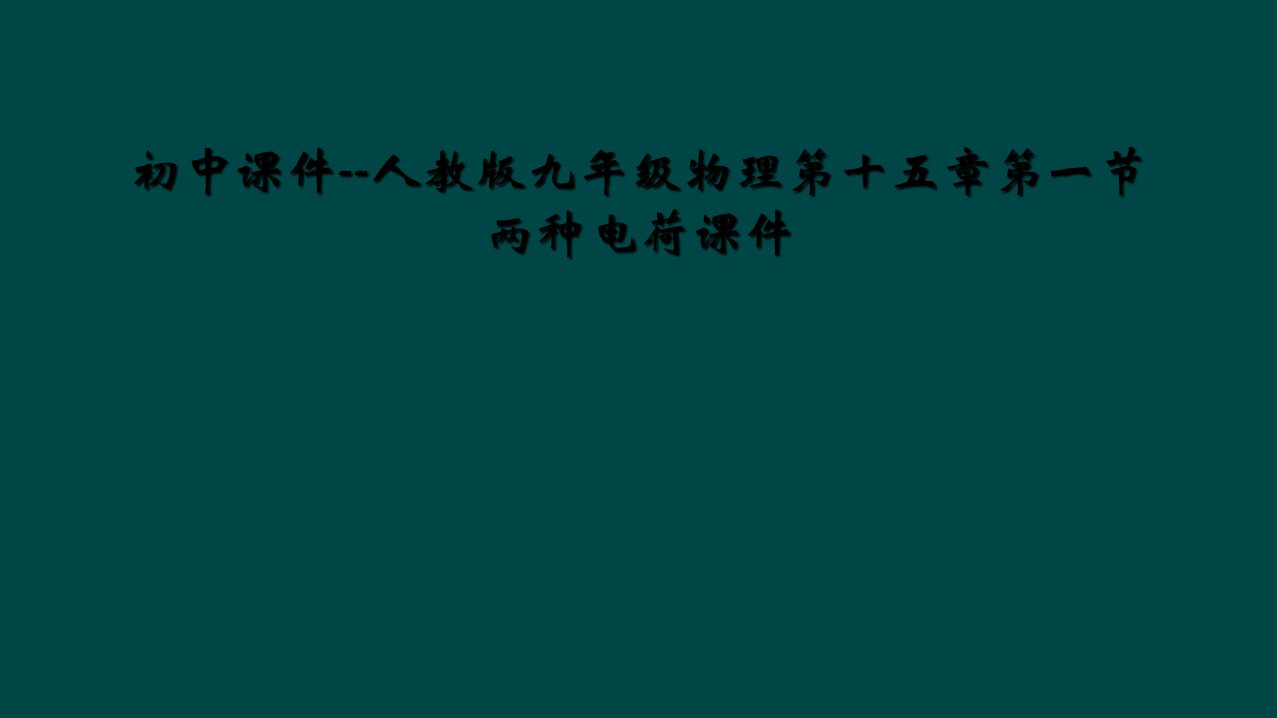 初中课件--人教版九年级物理第十五章第一节两种电荷课件